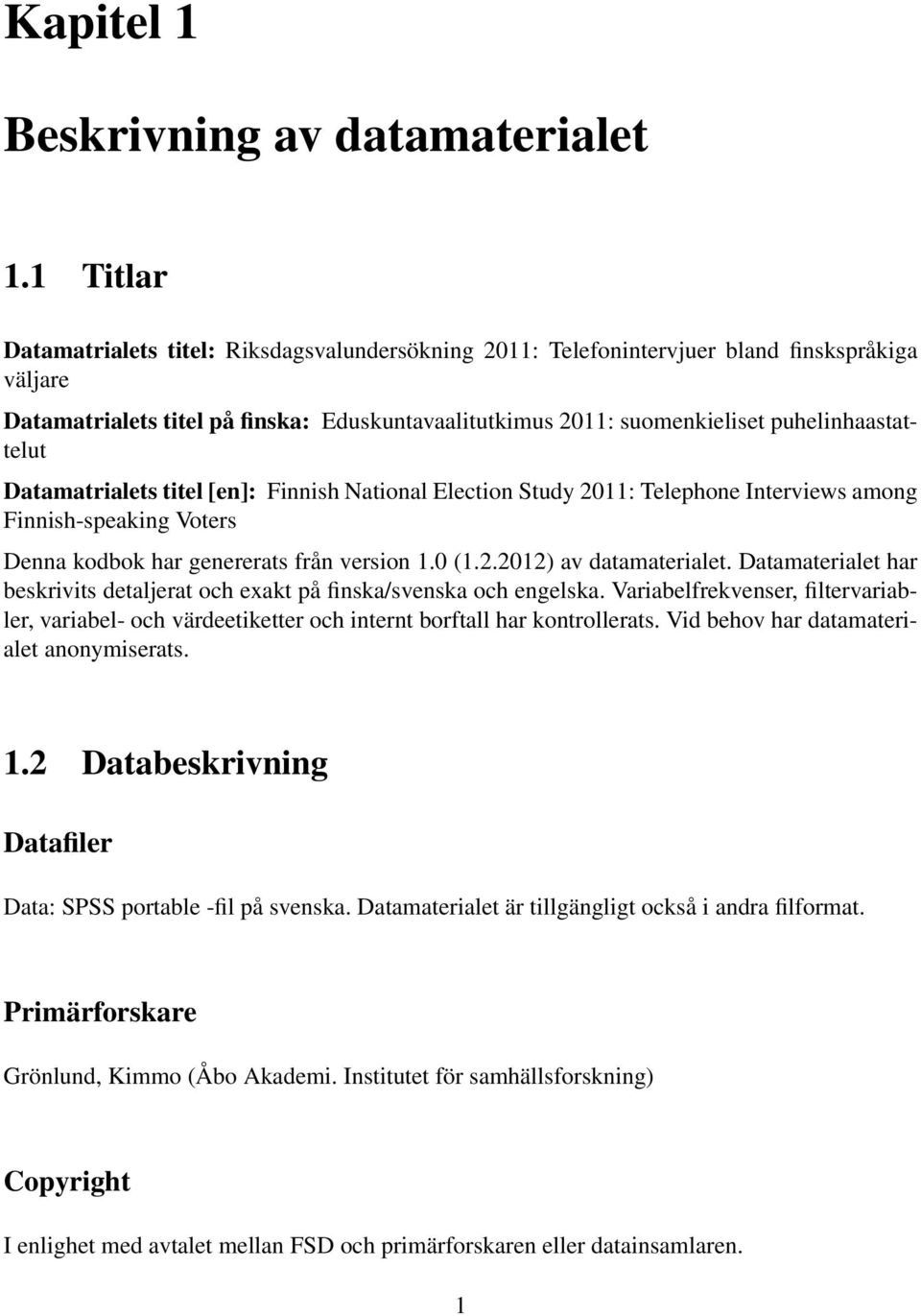 Kapitel 1

Beskrivning av datamaterialet

1.1 Titlar

Datamatrialets titel: Riksdagsvalundersökning 2011: Telefonintervjuer bland finskspråkiga väljare

Datamatrialets titel på finska: Eduskuntavaalitutkimus 2011: suomenkieliset puhelinhaastattelut

Datamatrialets titel [en]: Finnish National Election Study 2011: Telephone Interviews among Finnish-speaking Voters

Denna kodbok har genererats från version 1.0 (1.2.2012) av datamaterialet. Datamaterialet har beskrivits detaljerat och exakt på finska/svenska och engelska. Variabelfrekvenser, filtervariabler, variabel- och värdeetiketter och internt borftall har kontrollerats. Vid behov har datamaterialet anonymiserats.

1.2 Databeskrivning

Datafiler

Data: SPSS portable -fil på svenska. Datamaterialet är tillgängligt också i andra filformat.

Primärforskare

Grönlund, Kimmo (Åbo Akademi. Institutet för samhällsforskning)

Copyright

I enlighet med avtalet mellan FSD och primärforskaren eller datainsamlaren.

1